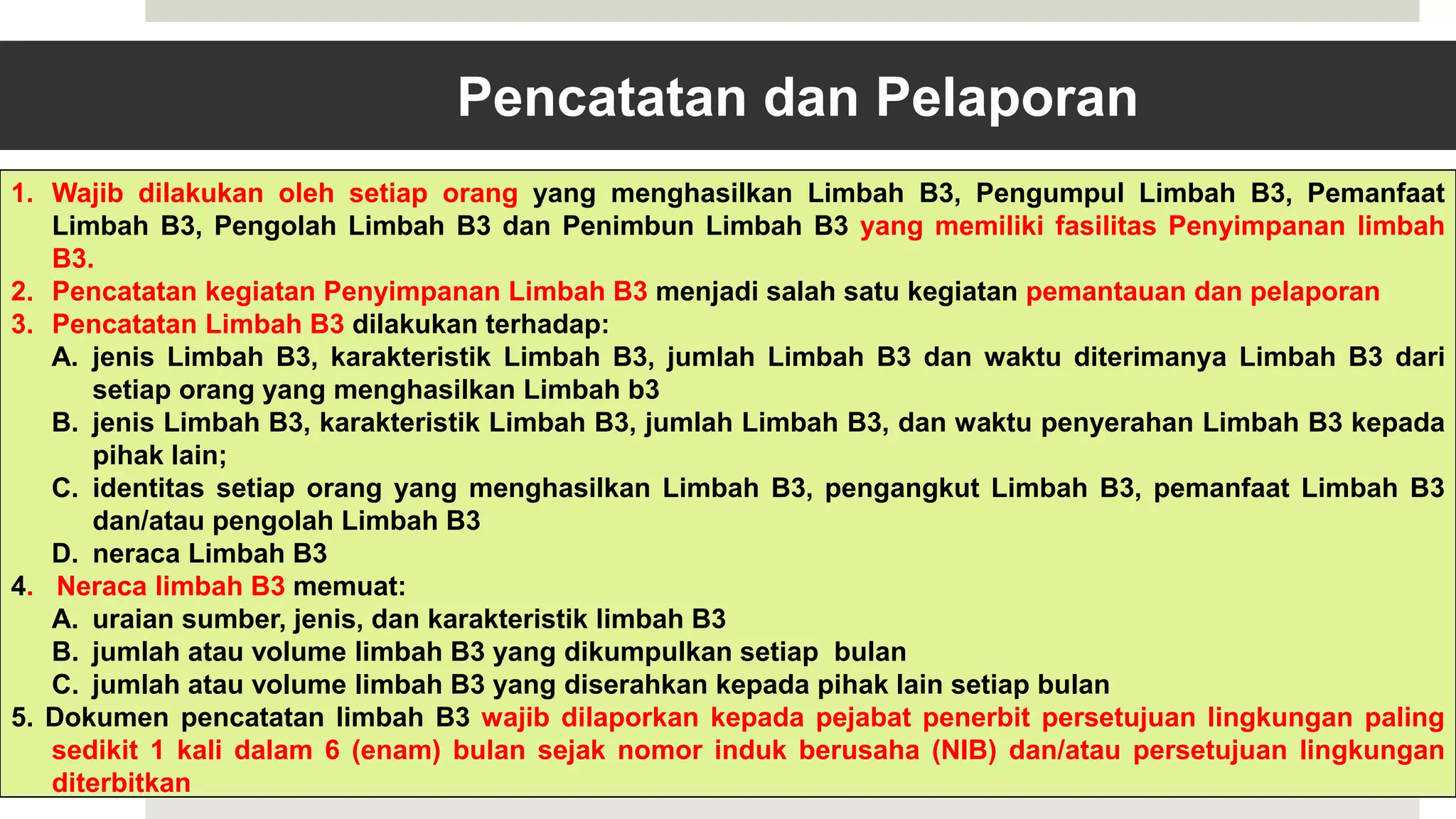 Pencatatan dan Pelaporan

1. Wajib dilakukan oleh setiap orang yang menghasilkan Limbah B3, Pengumpul Limbah B3, Pemanfaat Limbah B3, Pengolah Limbah B3 dan Penimbun Limbah B3 yang memiliki fasilitas Penyimpanan limbah B3.
2. Pencatatan kegiatan Penyimpanan Limbah B3 menjadi salah satu kegiatan pemantauan dan pelaporan
3. Pencatatan Limbah B3 dilakukan terhadap:
A. jenis Limbah B3, karakteristik Limbah B3, jumlah Limbah B3 dan waktu diterimanya Limbah B3 dari setiap orang yang menghasilkan Limbah b3
B. jenis Limbah B3, karakteristik Limbah B3, jumlah Limbah B3, dan waktu penyerahan Limbah B3 kepada pihak lain;
C. identitas setiap orang yang menghasilkan Limbah B3, pengangkut Limbah B3, pemanfaat Limbah B3 dan/atau pengolah Limbah B3
D. neraca Limbah B3
4. Neraca limbah B3 memuat:
A. uraian sumber, jenis, dan karakteristik limbah B3
B. jumlah atau volume limbah B3 yang dikumpulkan setiap bulan
C. jumlah atau volume limbah B3 yang diserahkan kepada pihak lain setiap bulan
5. Dokumen pencatatan limbah B3 wajib dilaporkan kepada pejabat penerbit persetujuan lingkungan paling sedikit 1 kali dalam 6 (enam) bulan sejak nomor induk berusaha (NIB) dan/atau persetujuan lingkungan diterbitkan